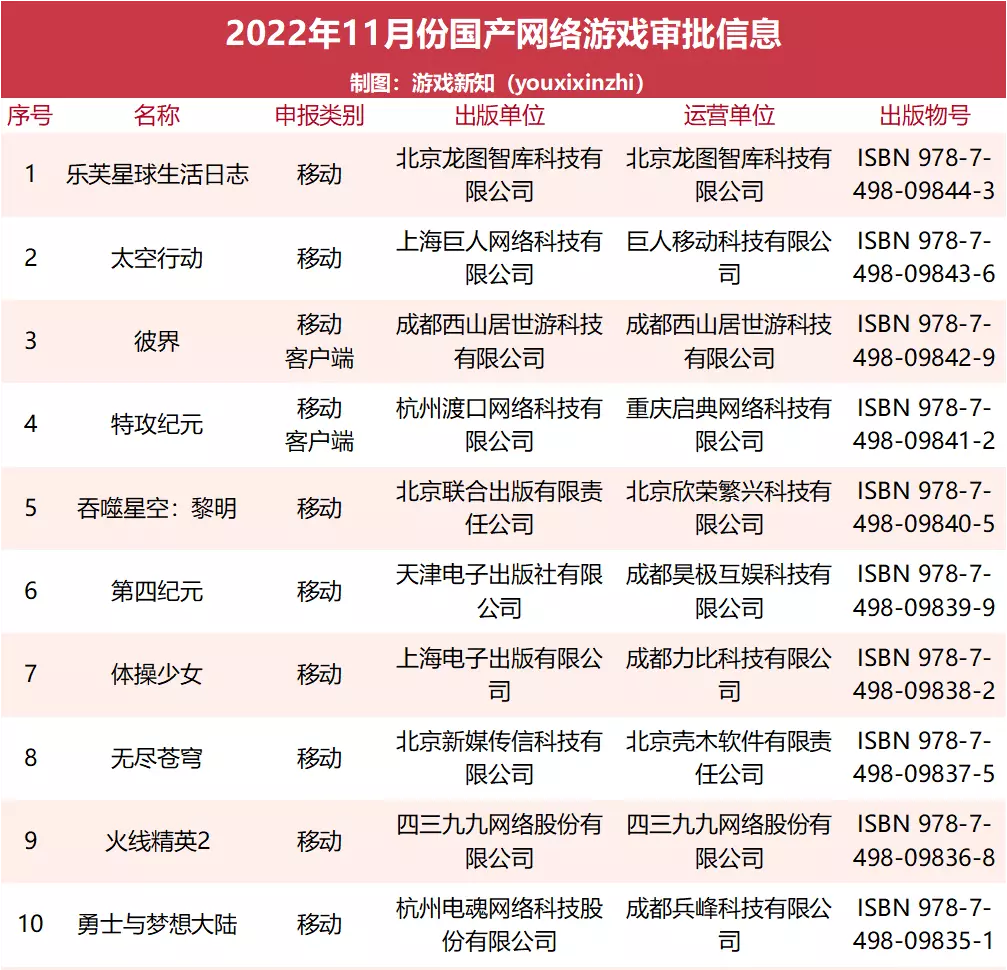 2022年11月份国产网络游戏审批信息

制图：游戏新知（youxixinzhi）

| 序号 | 名称 | 申报类别 | 出版单位 | 运营单位 | 出版物号 |
|---|---|---|---|---|---|
| 1 | 乐芙星球生活日志 | 移动 | 北京龙图智库科技有限公司 | 北京龙图智库科技有限公司 | ISBN 978-7-498-09844-3 |
| 2 | 太空行动 | 移动 | 上海巨人网络科技有限公司 | 巨人移动科技有限公司 | ISBN 978-7-498-09843-6 |
| 3 | 彼界 | 移动 客户端 | 成都西山居世游科技有限公司 | 成都西山居世游科技有限公司 | ISBN 978-7-498-09842-9 |
| 4 | 特攻纪元 | 移动 客户端 | 杭州渡口网络科技有限公司 | 重庆启典网络科技有限公司 | ISBN 978-7-498-09841-2 |
| 5 | 吞噬星空：黎明 | 移动 | 北京联合出版有限责任公司 | 北京欣荣繁兴科技有限公司 | ISBN 978-7-498-09840-5 |
| 6 | 第四纪元 | 移动 | 天津电子出版社有限公司 | 成都昊极互娱科技有限公司 | ISBN 978-7-498-09839-9 |
| 7 | 体操少女 | 移动 | 上海电子出版有限公司 | 成都力比科技有限公司 | ISBN 978-7-498-09838-2 |
| 8 | 无尽苍穹 | 移动 | 北京新媒传信科技有限公司 | 北京壳木软件有限责任公司 | ISBN 978-7-498-09837-5 |
| 9 | 火线精英2 | 移动 | 四三九九网络股份有限公司 | 四三九九网络股份有限公司 | ISBN 978-7-498-09836-8 |
| 10 | 勇士与梦想大陆 | 移动 | 杭州电魂网络科技股份有限公司 | 成都兵峰科技有限公司 | ISBN 978-7-498-09835-1 |